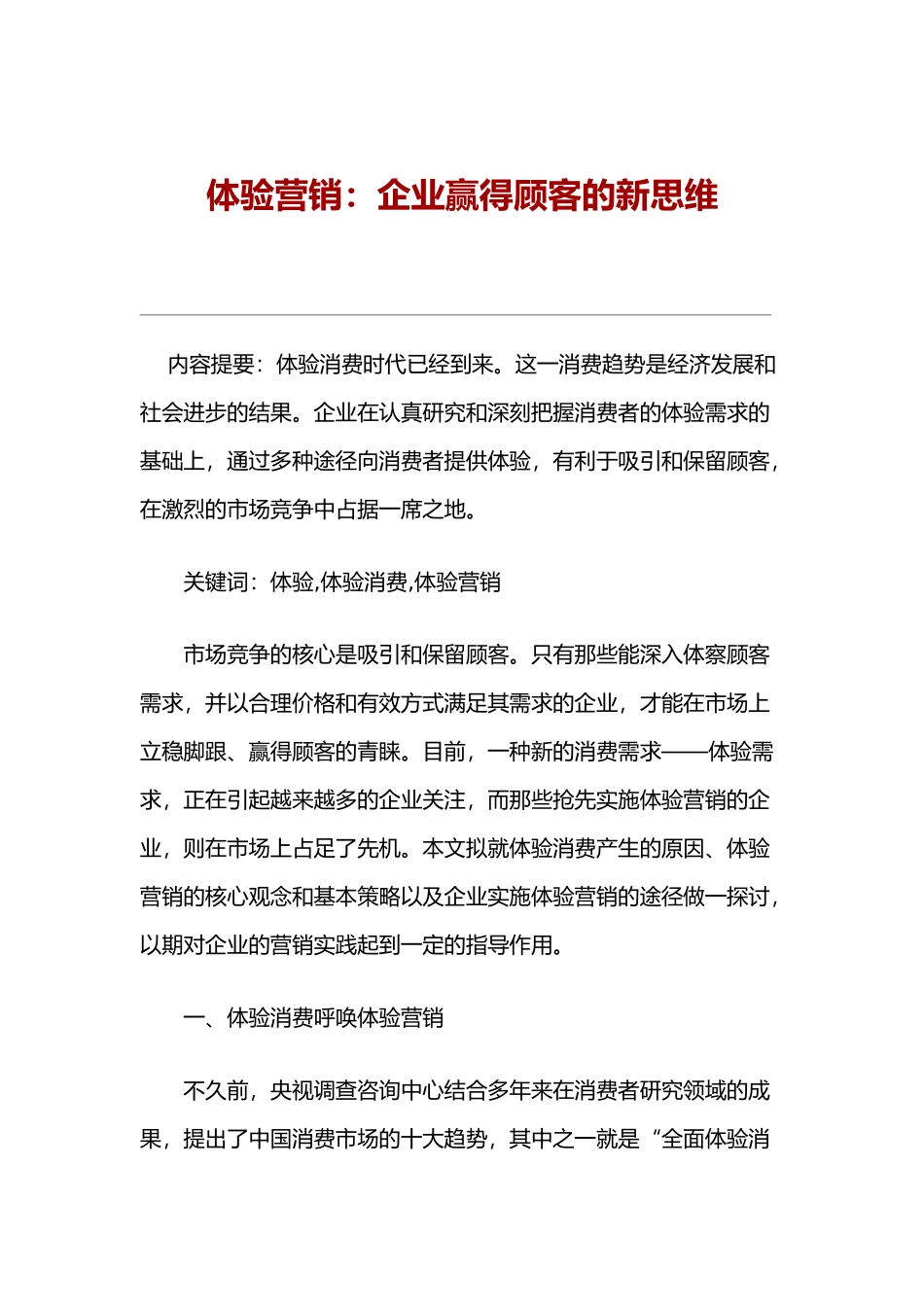 体验营销：企业赢得顾客的新思维

内容提要：体验消费时代已经到来。这一消费趋势是经济发展和社会进步的结果。企业在认真研究和深刻把握消费者的体验需求的基础上，通过多种途径向消费者提供体验，有利于吸引和保留顾客，在激烈的市场竞争中占据一席之地。

关键词：体验,体验消费,体验营销

市场竞争的核心是吸引和保留顾客。只有那些能深入体察顾客需求，并以合理价格和有效方式满足其需求的企业，才能在市场上立稳脚跟、赢得顾客的青睐。目前，一种新的消费需求——体验需求，正在引起越来越多的企业关注，而那些抢先实施体验营销的企业，则在市场上占足了先机。本文拟就体验消费产生的原因、体验营销的核心观念和基本策略以及企业实施体验营销的途径做一探讨，以期对企业的营销实践起到一定的指导作用。

一、体验消费呼唤体验营销

不久前，央视调查咨询中心结合多年来在消费者研究领域的成果，提出了中国消费市场的十大趋势，其中之一就是“全面体验消